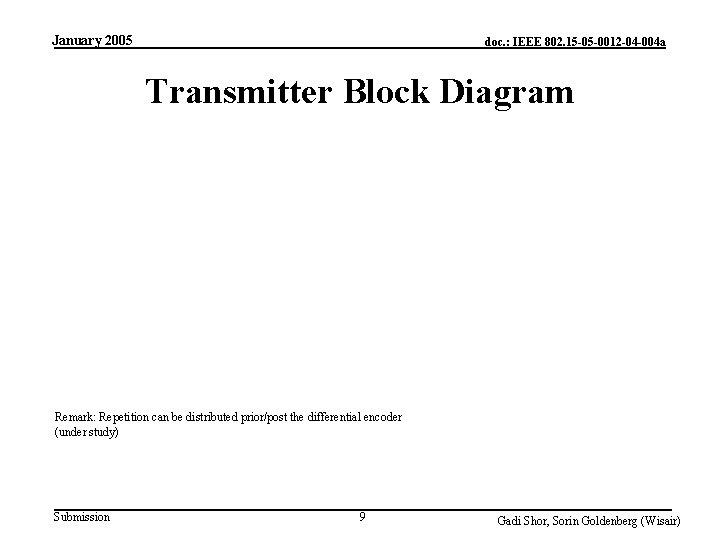 January 2005

doc.: IEEE 802.15-05-0012-04-004a

Transmitter Block Diagram

Remark: Repetition can be distributed prior/post the differential encoder (under study)

Submission

9

Gadi Shor, Sorin Goldenberg (Wisair)